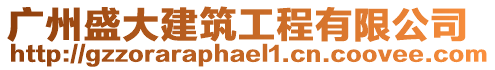 广州盛大建筑工程有限公司
http://gzzoraraphael1.cn.coovee.com